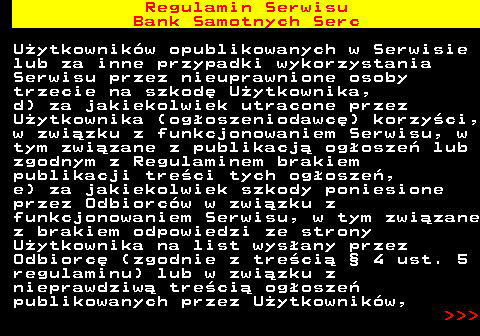 Regulamin Serwisu
Bank Samotnych Serc

Użytkowników opublikowanych w Serwisie lub za inne przypadki wykorzystania Serwisu przez nieuprawnione osoby trzecie na szkodę Użytkownika,
d) za jakiekolwiek utracone przez Użytkownika (ogłoszeniodawcę) korzyści, w związku z funkcjonowaniem Serwisu, w tym związane z publikacją ogłoszeń lub zgodnym z Regulaminem brakiem publikacji treści tych ogłoszeń,
e) za jakiekolwiek szkody poniesione przez Odbiorców w związku z funkcjonowaniem Serwisu, w tym związane z brakiem odpowiedzi ze strony Użytkownika na list wysłany przez Odbiorcę (zgodnie z treścią § 4 ust. 5 regulaminu) lub w związku z nieprawdziwą treścią ogłoszeń publikowanych przez Użytkowników,

>>>